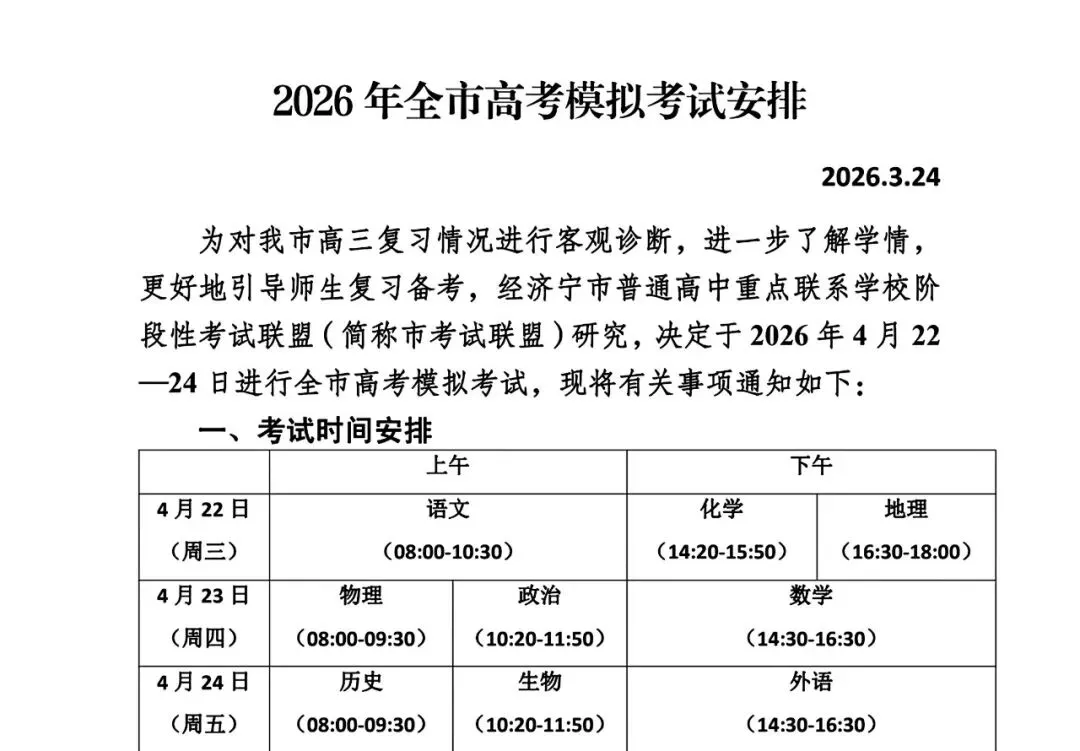 2026 年全市高考模拟考试安排

2026.3.24

为对我市高三复习情况进行客观诊断，进一步了解学情，更好地引导师生复习备考，经济宁市普通高中重点联系学校阶段性考试联盟（简称市考试联盟）研究，决定于 2026 年 4 月 22—24 日进行全市高考模拟考试，现将有关事项通知如下：

一、考试时间安排

| | 上午 | | 下午 | |
|---|---|---|---|---|
| 4 月 22 日（周三） | 语文（08:00-10:30） | | 化学（14:20-15:50） | 地理（16:30-18:00） |
| 4 月 23 日（周四） | 物理（08:00-09:30） | 政治（10:20-11:50） | 数学（14:30-16:30） | |
| 4 月 24 日（周五） | 历史（08:00-09:30） | 生物（10:20-11:50） | 外语（14:30-16:30） | |